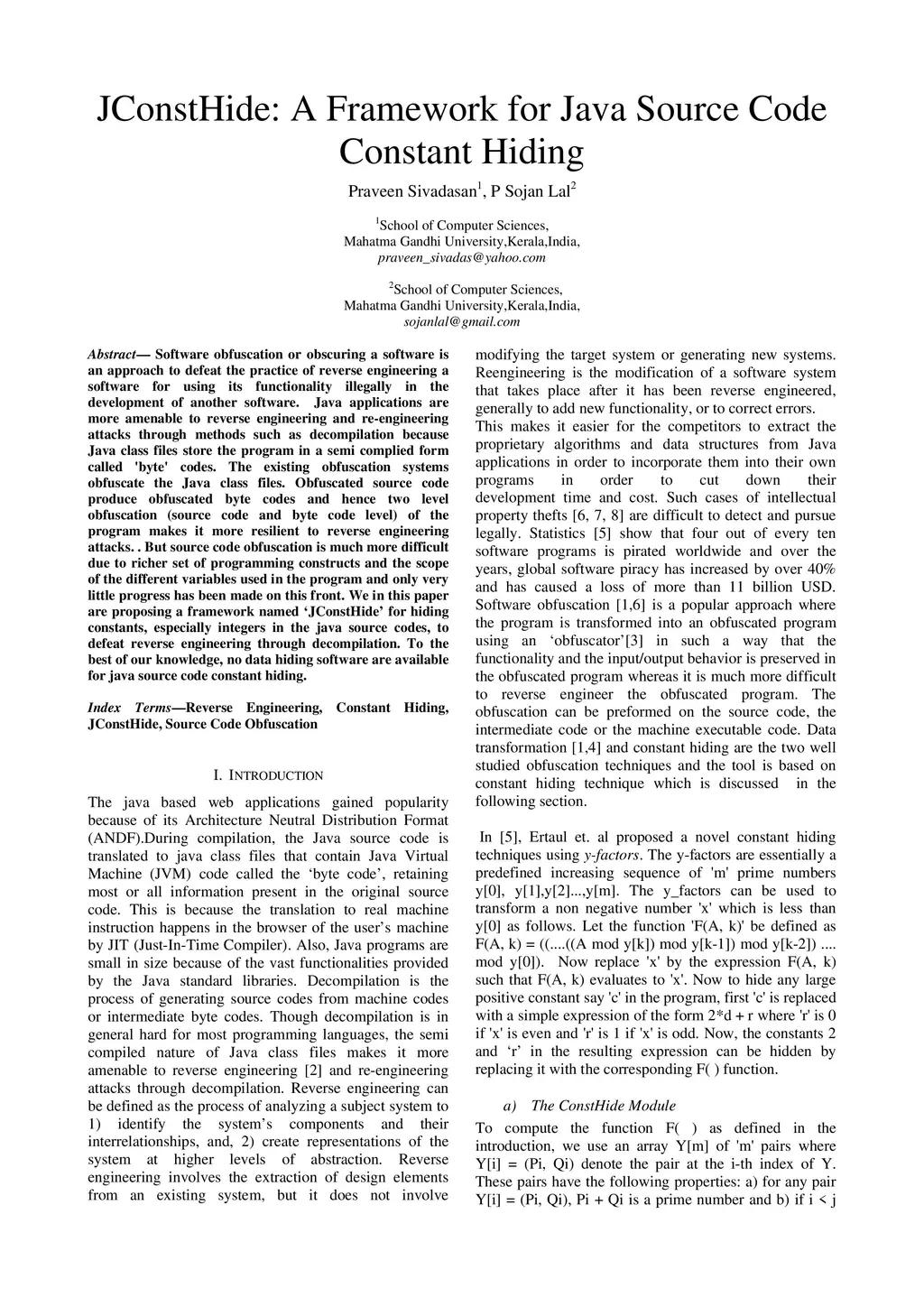 JConstHide: A Framework for Java Source Code Constant Hiding

Praveen Sivadasan$^1$, P Sojan Lal$^2$

$^1$School of Computer Sciences,
Mahatma Gandhi University,Kerala,India,
praveen_sivadas@yahoo.com

$^2$School of Computer Sciences,
Mahatma Gandhi University,Kerala,India,
sojanlal@gmail.com

Abstract— Software obfuscation or obscuring a software is an approach to defeat the practice of reverse engineering a software for using its functionality illegally in the development of another software. Java applications are more amenable to reverse engineering and re-engineering attacks through methods such as decompilation because Java class files store the program in a semi complied form called 'byte' codes. The existing obfuscation systems obfuscate the Java class files. Obfuscated source code produce obfuscated byte codes and hence two level obfuscation (source code and byte code level) of the program makes it more resilient to reverse engineering attacks. . But source code obfuscation is much more difficult due to richer set of programming constructs and the scope of the different variables used in the program and only very little progress has been made on this front. We in this paper are proposing a framework named ‘JConstHide’ for hiding constants, especially integers in the java source codes, to defeat reverse engineering through decompilation. To the best of our knowledge, no data hiding software are available for java source code constant hiding.

Index Terms—Reverse Engineering, Constant Hiding, JConstHide, Source Code Obfuscation

I. INTRODUCTION

The java based web applications gained popularity because of its Architecture Neutral Distribution Format (ANDF).During compilation, the Java source code is translated to java class files that contain Java Virtual Machine (JVM) code called the ‘byte code’, retaining most or all information present in the original source code. This is because the translation to real machine instruction happens in the browser of the user’s machine by JIT (Just-In-Time Compiler). Also, Java programs are small in size because of the vast functionalities provided by the Java standard libraries. Decompilation is the process of generating source codes from machine codes or intermediate byte codes. Though decompilation is in general hard for most programming languages, the semi compiled nature of Java class files makes it more amenable to reverse engineering [2] and re-engineering attacks through decompilation. Reverse engineering can be defined as the process of analyzing a subject system to 1) identify the system’s components and their interrelationships, and, 2) create representations of the system at higher levels of abstraction. Reverse engineering involves the extraction of design elements from an existing system, but it does not involve modifying the target system or generating new systems. Reengineering is the modification of a software system that takes place after it has been reverse engineered, generally to add new functionality, or to correct errors.
This makes it easier for the competitors to extract the proprietary algorithms and data structures from Java applications in order to incorporate them into their own programs in order to cut down their development time and cost. Such cases of intellectual property thefts [6, 7, 8] are difficult to detect and pursue legally. Statistics [5] show that four out of every ten software programs is pirated worldwide and over the years, global software piracy has increased by over 40% and has caused a loss of more than 11 billion USD. Software obfuscation [1,6] is a popular approach where the program is transformed into an obfuscated program using an ‘obfuscator’[3] in such a way that the functionality and the input/output behavior is preserved in the obfuscated program whereas it is much more difficult to reverse engineer the obfuscated program. The obfuscation can be preformed on the source code, the intermediate code or the machine executable code. Data transformation [1,4] and constant hiding are the two well studied obfuscation techniques and the tool is based on constant hiding technique which is discussed in the following section.

In [5], Ertaul et. al proposed a novel constant hiding techniques using y-factors. The y-factors are essentially a predefined increasing sequence of 'm' prime numbers y[0], y[1],y[2]...,y[m]. The y_factors can be used to transform a non negative number 'x' which is less than y[0] as follows. Let the function 'F(A, k)' be defined as F(A, k) = ((....((A mod y[k]) mod y[k-1]) mod y[k-2]) .... mod y[0]). Now replace 'x' by the expression F(A, k) such that F(A, k) evaluates to 'x'. Now to hide any large positive constant say 'c' in the program, first 'c' is replaced with a simple expression of the form 2*d + r where 'r' is 0 if 'x' is even and 'r' is 1 if 'x' is odd. Now, the constants 2 and ‘r’ in the resulting expression can be hidden by replacing it with the corresponding F( ) function.

a) The ConstHide Module

To compute the function F( ) as defined in the introduction, we use an array Y[m] of 'm' pairs where Y[i] = (Pi, Qi) denote the pair at the i-th index of Y. These pairs have the following properties: a) for any pair Y[i] = (Pi, Qi), Pi + Qi is a prime number and b) if i < j